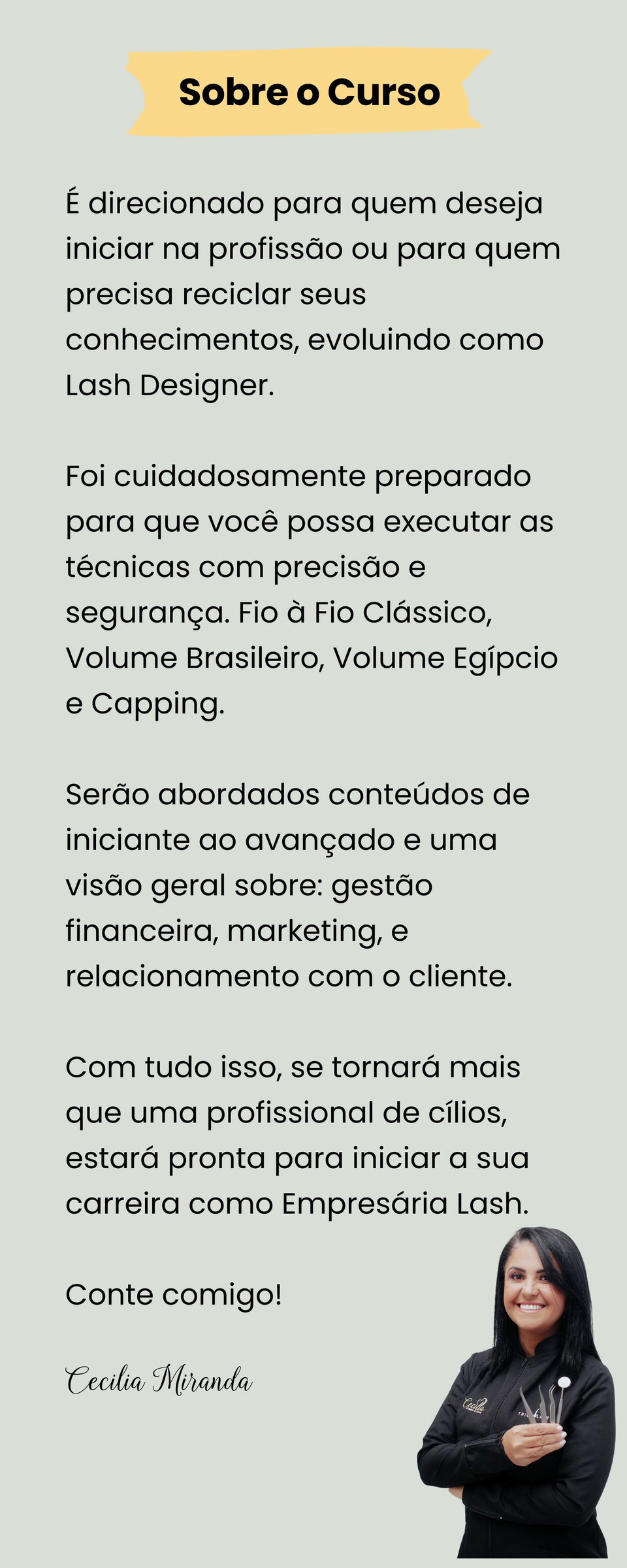 Sobre o Curso

É direcionado para quem deseja iniciar na profissão ou para quem precisa reciclar seus conhecimentos, evoluindo como Lash Designer.

Foi cuidadosamente preparado para que você possa executar as técnicas com precisão e segurança. Fio à Fio Clássico, Volume Brasileiro, Volume Egípcio e Capping.

Serão abordados conteúdos de iniciante ao avançado e uma visão geral sobre: gestão financeira, marketing, e relacionamento com o cliente.

Com tudo isso, se tornará mais que uma profissional de cílios, estará pronta para iniciar a sua carreira como Empresária Lash.

Conte comigo!

Cecilia Miranda